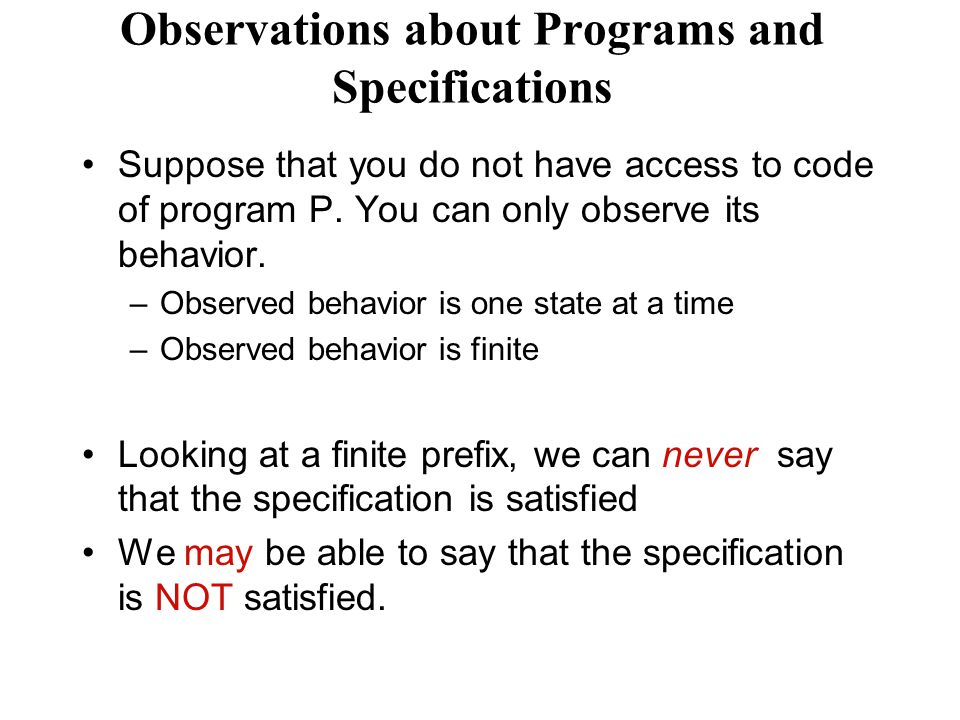 Observations about Programs and Specifications

• Suppose that you do not have access to code of program P. You can only observe its behavior.
– Observed behavior is one state at a time
– Observed behavior is finite

• Looking at a finite prefix, we can never say that the specification is satisfied
• We may be able to say that the specification is NOT satisfied.